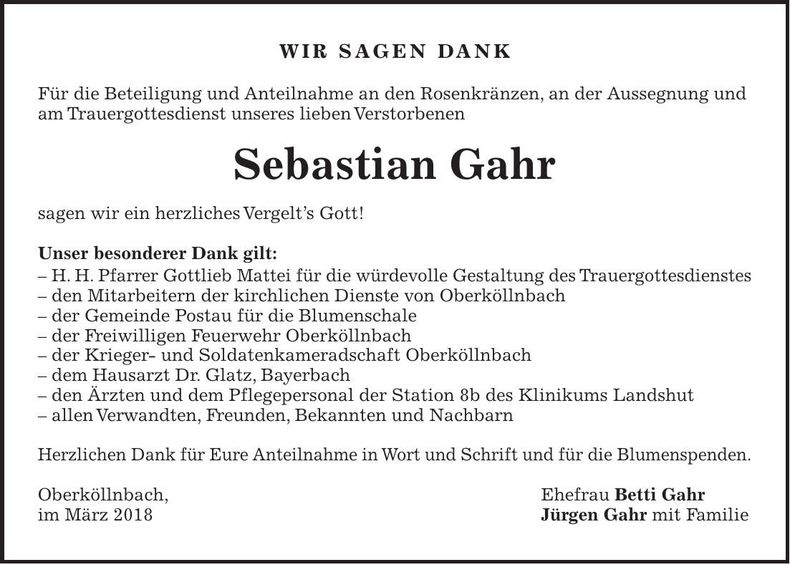 WIR SAGEN DANK

Für die Beteiligung und Anteilnahme an den Rosenkränzen, an der Aussegnung und am Trauergottesdienst unseres lieben Verstorbenen

Sebastian Gahr

sagen wir ein herzliches Vergelt's Gott!

Unser besonderer Dank gilt:
– H. H. Pfarrer Gottlieb Mattei für die würdevolle Gestaltung des Trauergottesdienstes
– den Mitarbeitern der kirchlichen Dienste von Oberköllnbach
– der Gemeinde Postau für die Blumenschale
– der Freiwilligen Feuerwehr Oberköllnbach
– der Krieger- und Soldatenkameradschaft Oberköllnbach
– dem Hausarzt Dr. Glatz, Bayerbach
– den Ärzten und dem Pflegepersonal der Station 8b des Klinikums Landshut
– allen Verwandten, Freunden, Bekannten und Nachbarn

Herzlichen Dank für Eure Anteilnahme in Wort und Schrift und für die Blumenspenden.

Oberköllnbach,
im März 2018

Ehefrau Betti Gahr
Jürgen Gahr mit Familie